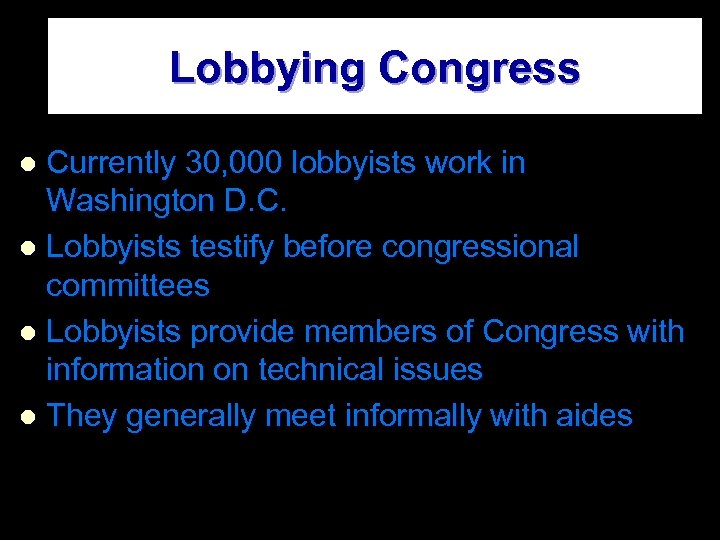 Lobbying Congress

• Currently 30,000 lobbyists work in Washington D.C.
• Lobbyists testify before congressional committees
• Lobbyists provide members of Congress with information on technical issues
• They generally meet informally with aides